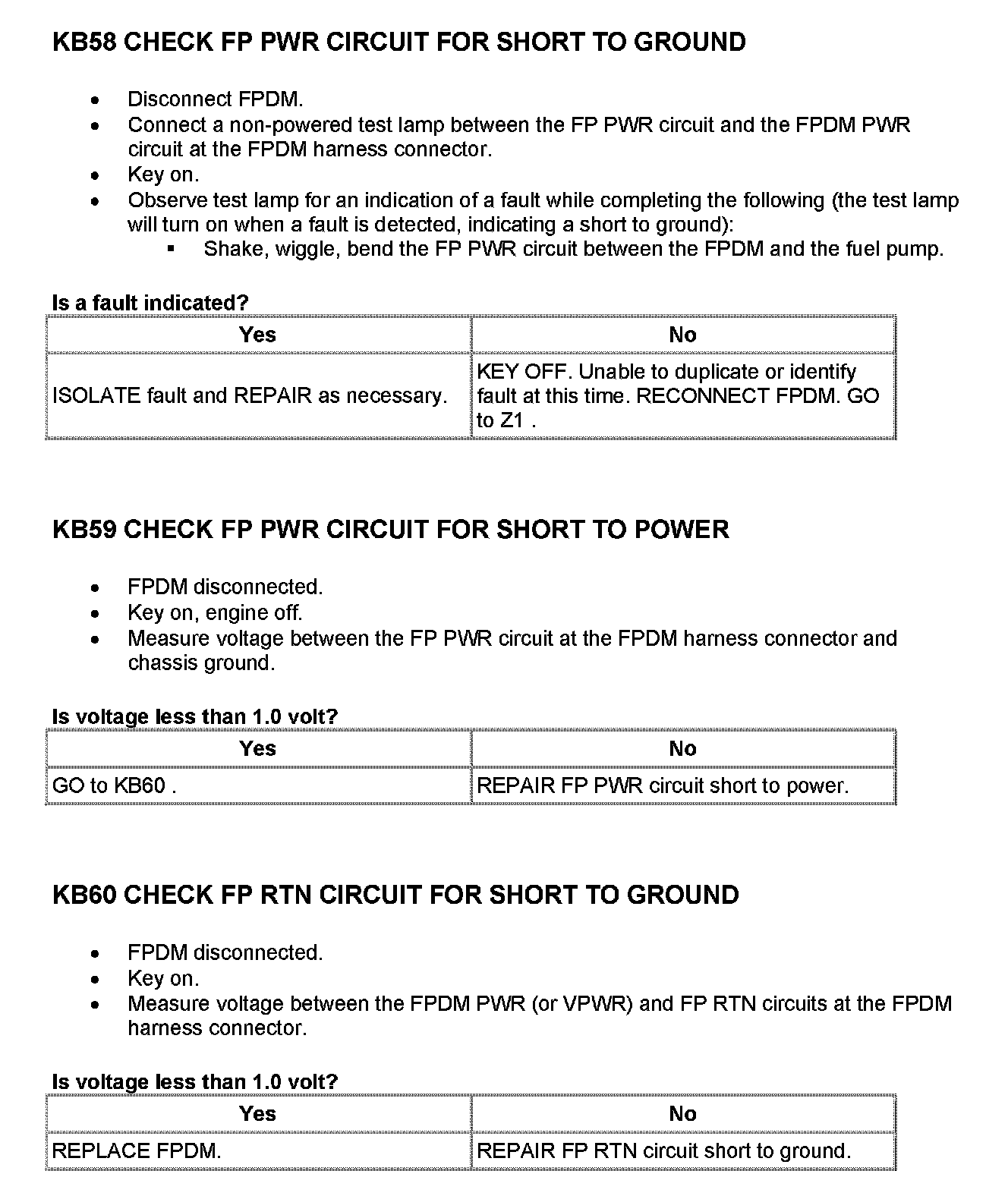 KB58 CHECK FP PWR CIRCUIT FOR SHORT TO GROUND

- Disconnect FPDM.
- Connect a non-powered test lamp between the FP PWR circuit and the FPDM PWR circuit at the FPDM harness connector.
- Key on.
- Observe test lamp for an indication of a fault while completing the following (the test lamp will turn on when a fault is detected, indicating a short to ground):
  - Shake, wiggle, bend the FP PWR circuit between the FPDM and the fuel pump.

Is a fault indicated?

| Yes | No |
|---|---|
| ISOLATE fault and REPAIR as necessary. | KEY OFF. Unable to duplicate or identify fault at this time. RECONNECT FPDM. GO to Z1 . |

KB59 CHECK FP PWR CIRCUIT FOR SHORT TO POWER

- FPDM disconnected.
- Key on, engine off.
- Measure voltage between the FP PWR circuit at the FPDM harness connector and chassis ground.

Is voltage less than 1.0 volt?

| Yes | No |
|---|---|
| GO to KB60 . | REPAIR FP PWR circuit short to power. |

KB60 CHECK FP RTN CIRCUIT FOR SHORT TO GROUND

- FPDM disconnected.
- Key on.
- Measure voltage between the FPDM PWR (or VPWR) and FP RTN circuits at the FPDM harness connector.

Is voltage less than 1.0 volt?

| Yes | No |
|---|---|
| REPLACE FPDM. | REPAIR FP RTN circuit short to ground. |